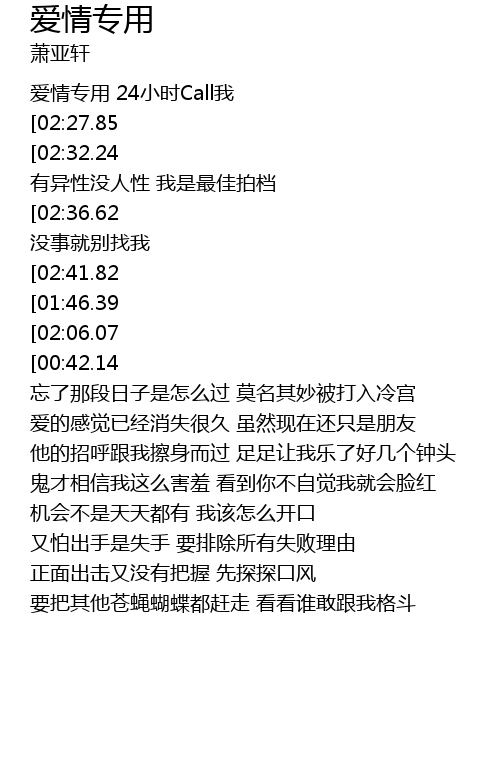 爱情专用
萧亚轩

爱情专用 24小时Call我
[02:27.85
[02:32.24
有异性没人性 我是最佳拍档
[02:36.62
没事就别找我
[02:41.82
[01:46.39
[02:06.07
[00:42.14
忘了那段日子是怎么过 莫名其妙被打入冷宫
爱的感觉已经消失很久 虽然现在还只是朋友
他的招呼跟我擦身而过 足足让我乐了好几个钟头
鬼才相信我这么害羞 看到你不自觉我就会脸红
机会不是天天都有 我该怎么开口
又怕出手是失手 要排除所有失败理由
正面出击又没有把握 先探探口风
要把其他苍蝇蝴蝶都赶走 看看谁敢跟我格斗